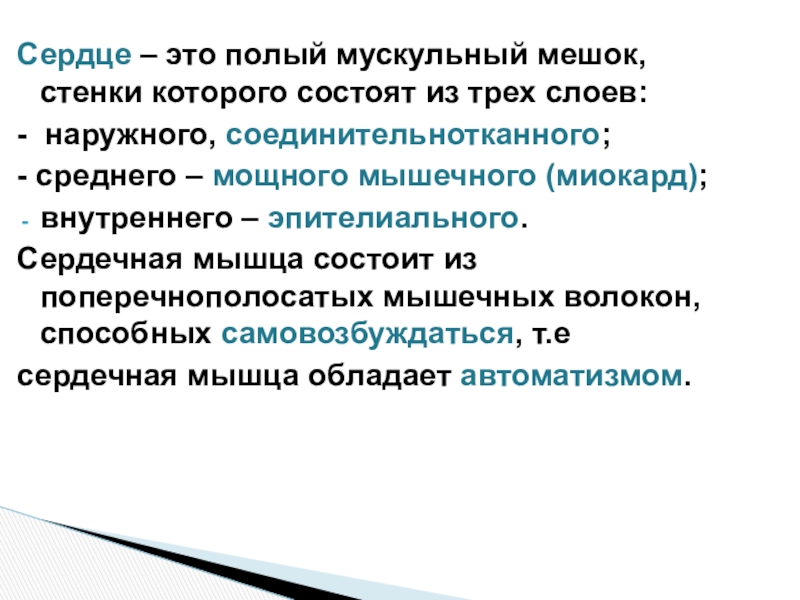 Сердце – это полый мускульный мешок, стенки которого состоят из трех слоев:

- наружного, соединительнотканного;

- среднего – мощного мышечного (миокард);

- внутреннего – эпителиального.

Сердечная мышца состоит из поперечнополосатых мышечных волокон, способных самовозбуждаться, т.е

сердечная мышца обладает автоматизмом.